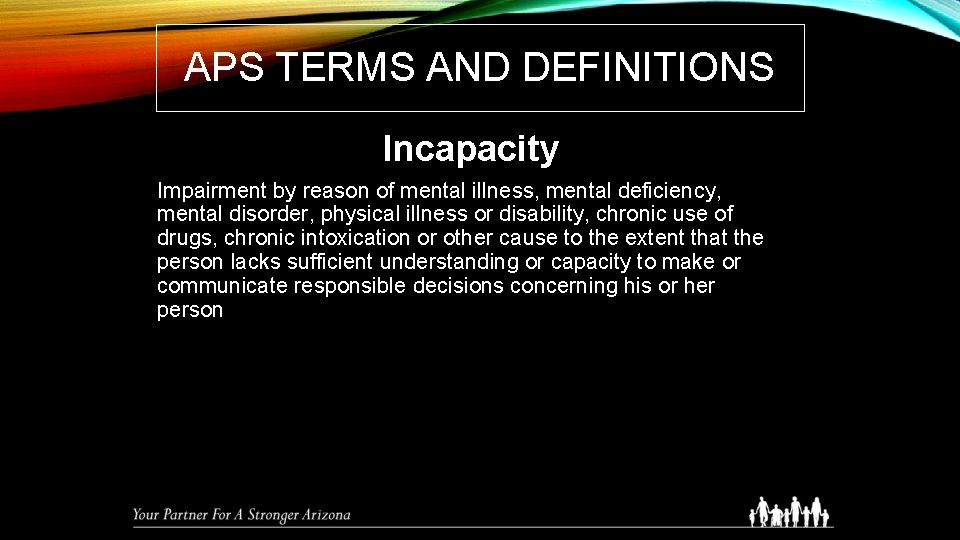 APS TERMS AND DEFINITIONS

Incapacity

Impairment by reason of mental illness, mental deficiency, mental disorder, physical illness or disability, chronic use of drugs, chronic intoxication or other cause to the extent that the person lacks sufficient understanding or capacity to make or communicate responsible decisions concerning his or her person

Your Partner For A Stronger Arizona